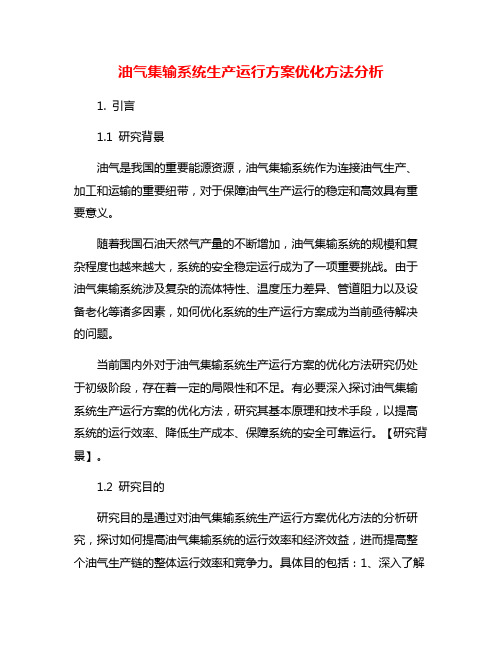 油气集输系统生产运行方案优化方法分析

1. 引言

1.1 研究背景

油气是我国的重要能源资源，油气集输系统作为连接油气生产、加工和运输的重要纽带，对于保障油气生产运行的稳定和高效具有重要意义。

随着我国石油天然气产量的不断增加，油气集输系统的规模和复杂程度也越来越大，系统的安全稳定运行成为了一项重要挑战。由于油气集输系统涉及复杂的流体特性、温度压力差异、管道阻力以及设备老化等诸多因素，如何优化系统的生产运行方案成为当前亟待解决的问题。

当前国内外对于油气集输系统生产运行方案的优化方法研究仍处于初级阶段，存在着一定的局限性和不足。有必要深入探讨油气集输系统生产运行方案的优化方法，研究其基本原理和技术手段，以提高系统的运行效率、降低生产成本、保障系统的安全可靠运行。【研究背景】。

1.2 研究目的

研究目的是通过对油气集输系统生产运行方案优化方法的分析研究，探讨如何提高油气集输系统的运行效率和经济效益，进而提高整个油气生产链的整体运行效率和竞争力。具体目的包括：1、深入了解